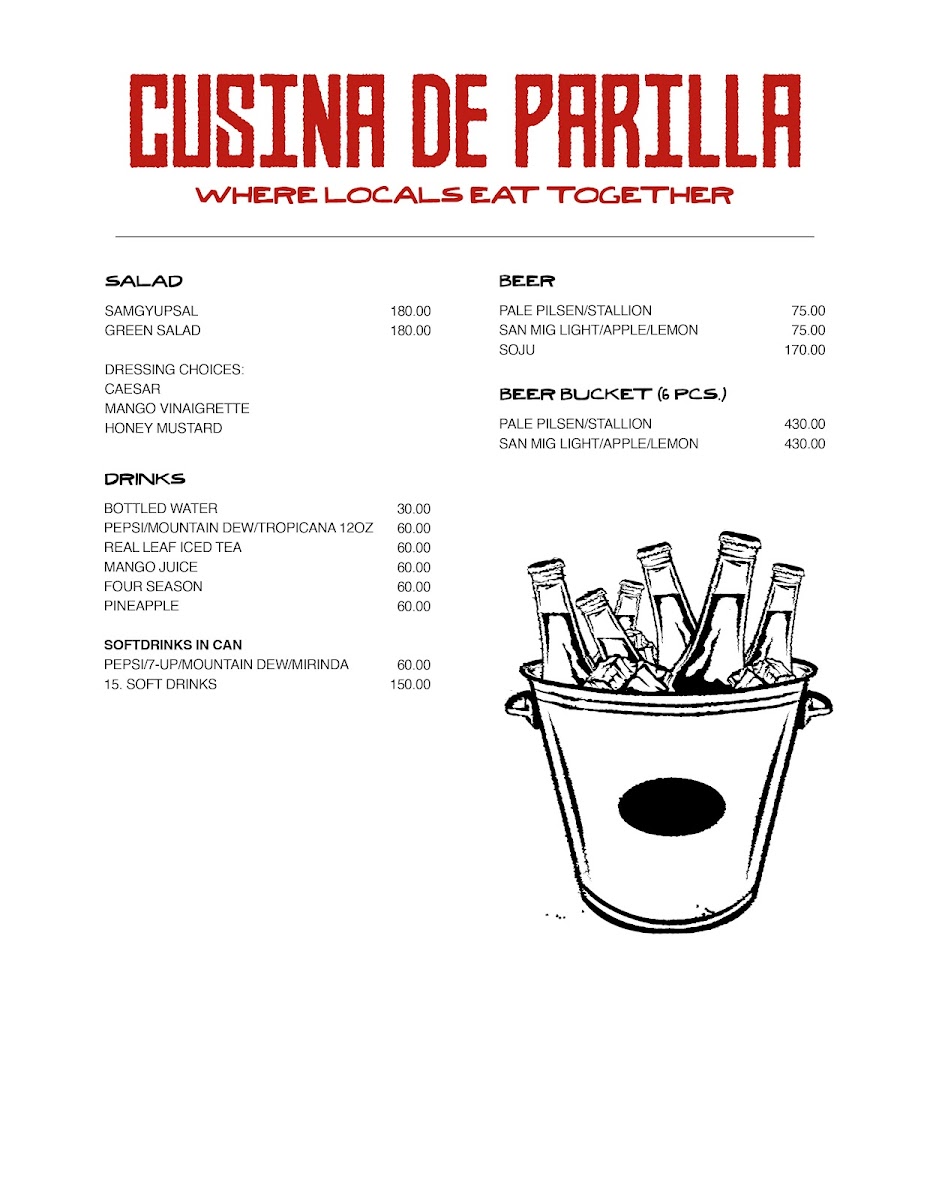 CUSINA DE PARILLA
WHERE LOCALS EAT TOGETHER

SALAD

| | |
|---|---|
| SAMGYUPSAL | 180.00 |
| GREEN SALAD | 180.00 |

DRESSING CHOICES:
CAESAR
MANGO VINAIGRETTE
HONEY MUSTARD

DRINKS

| | |
|---|---|
| BOTTLED WATER | 30.00 |
| PEPSI/MOUNTAIN DEW/TROPICANA 12OZ | 60.00 |
| REAL LEAF ICED TEA | 60.00 |
| MANGO JUICE | 60.00 |
| FOUR SEASON | 60.00 |
| PINEAPPLE | 60.00 |

SOFTDRINKS IN CAN

| | |
|---|---|
| PEPSI/7-UP/MOUNTAIN DEW/MIRINDA | 60.00 |
| 15. SOFT DRINKS | 150.00 |

BEER

| | |
|---|---|
| PALE PILSEN/STALLION | 75.00 |
| SAN MIG LIGHT/APPLE/LEMON | 75.00 |
| SOJU | 170.00 |

BEER BUCKET (6 PCS.)

| | |
|---|---|
| PALE PILSEN/STALLION | 430.00 |
| SAN MIG LIGHT/APPLE/LEMON | 430.00 |